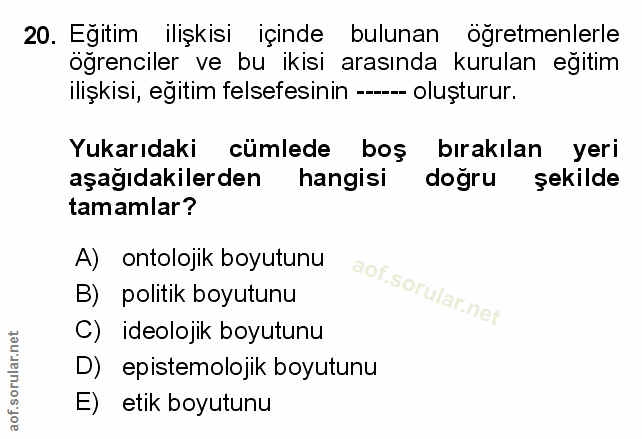 20. Eğitim ilişkisi içinde bulunan öğretmenlerle öğrenciler ve bu ikisi arasında kurulan eğitim ilişkisi, eğitim felsefesinin ------ oluşturur.

Yukarıdaki cümlede boş bırakılan yeri aşağıdakilerden hangisi doğru şekilde tamamlar?

A) ontolojik boyutunu
B) politik boyutunu
C) ideolojik boyutunu
D) epistemolojik boyutunu
E) etik boyutunu

aof.sorular.net